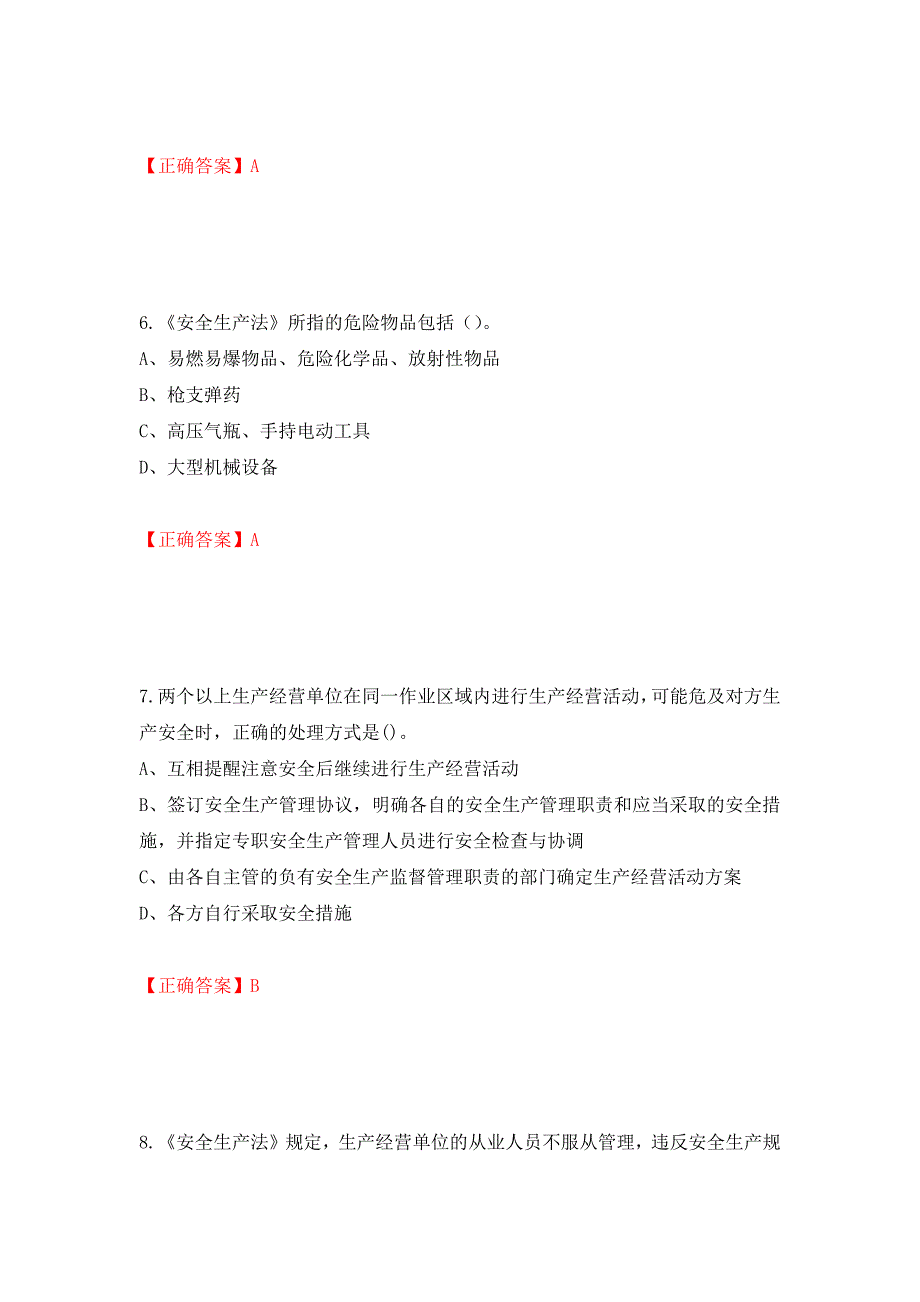 【正确答案】A

6.《安全生产法》所指的危险物品包括（）。
A、易燃易爆物品、危险化学品、放射性物品
B、枪支弹药
C、高压气瓶、手持电动工具
D、大型机械设备

【正确答案】A

7.两个以上生产经营单位在同一作业区域内进行生产经营活动，可能危及对方生产安全时，正确的处理方式是()。
A、互相提醒注意安全后继续进行生产经营活动
B、签订安全生产管理协议，明确各自的安全生产管理职责和应当采取的安全措施，并指定专职安全生产管理人员进行安全检查与协调
C、由各自主管的负有安全生产监督管理职责的部门确定生产经营活动方案
D、各方自行采取安全措施

【正确答案】B

8.《安全生产法》规定，生产经营单位的从业人员不服从管理，违反安全生产规